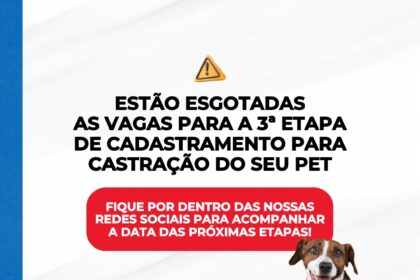 ESTÃO ESGOTADAS AS VAGAS PARA A 3ª ETAPA DE CADASTRAMENTO PARA CASTRAÇÃO DO SEU PET

FIQUE POR DENTRO DAS NOSSAS REDES SOCIAIS PARA ACOMPANHAR A DATA DAS PRÓXIMAS ETAPAS!